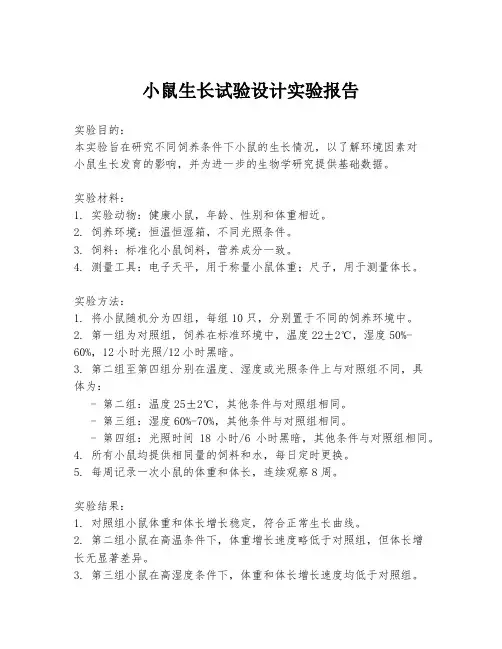 小鼠生长试验设计实验报告

实验目的:
本实验旨在研究不同饲养条件下小鼠的生长情况，以了解环境因素对小鼠生长发育的影响，并为进一步的生物学研究提供基础数据。

实验材料:
1. 实验动物：健康小鼠，年龄、性别和体重相近。
2. 饲养环境：恒温恒湿箱，不同光照条件。
3. 饲料：标准化小鼠饲料，营养成分一致。
4. 测量工具：电子天平，用于称量小鼠体重；尺子，用于测量体长。

实验方法:
1. 将小鼠随机分为四组，每组 10 只，分别置于不同的饲养环境中。
2. 第一组为对照组，饲养在标准环境中，温度 22±2℃，湿度 50%-60%，12 小时光照/12 小时黑暗。
3. 第二组至第四组分别在温度、湿度或光照条件上与对照组不同，具体为：
- 第二组：温度 25±2℃，其他条件与对照组相同。
- 第三组：湿度 60%-70%，其他条件与对照组相同。
- 第四组：光照时间 18 小时/6 小时黑暗，其他条件与对照组相同。
4. 所有小鼠均提供相同量的饲料和水，每日定时更换。
5. 每周记录一次小鼠的体重和体长，连续观察 8 周。

实验结果:
1. 对照组小鼠体重和体长增长稳定，符合正常生长曲线。
2. 第二组小鼠在高温条件下，体重增长速度略低于对照组，但体长增长无显著差异。
3. 第三组小鼠在高湿度条件下，体重和体长增长速度均低于对照组。